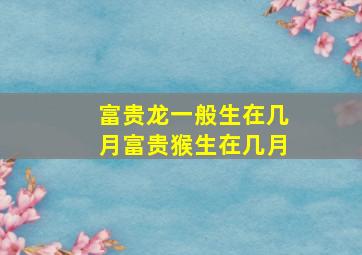 富贵龙一般生在几月富贵猴生在几月